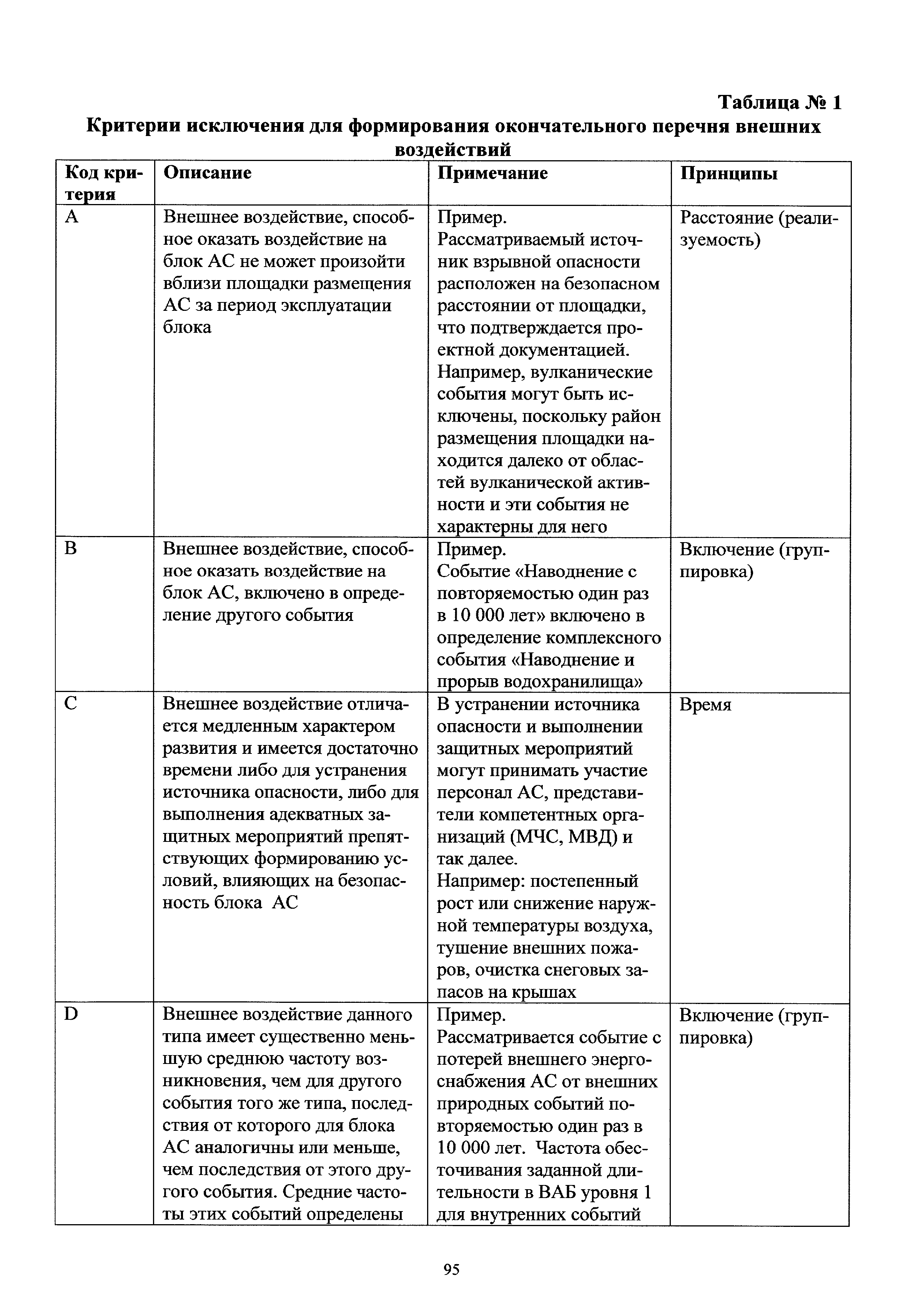 Таблица № 1

Критерии исключения для формирования окончательного перечня внешних воздействий

| Код критерия | Описание | Примечание | Принципы |
|---|---|---|---|
| A | Внешнее воздействие, способное оказать воздействие на блок АС не может произойти вблизи площадки размещения АС за период эксплуатации блока | Пример. Рассматриваемый источник взрывной опасности расположен на безопасном расстоянии от площадки, что подтверждается проектной документацией. Например, вулканические события могут быть исключены, поскольку район размещения площадки находится далеко от областей вулканической активности и эти события не характерны для него | Расстояние (реализуемость) |
| B | Внешнее воздействие, способное оказать воздействие на блок АС, включено в определение другого события | Пример. Событие «Наводнение с повторяемостью один раз в 10 000 лет» включено в определение комплексного события «Наводнение и прорыв водохранилища» | Включение (группировка) |
| C | Внешнее воздействие отличается медленным характером развития и имеется достаточно времени либо для устранения источника опасности, либо для выполнения адекватных защитных мероприятий препятствующих формированию условий, влияющих на безопасность блока АС | В устранении источника опасности и выполнении защитных мероприятий могут принимать участие персонал АС, представители компетентных организаций (МЧС, МВД) и так далее. Например: постепенный рост или снижение наружной температуры воздуха, тушение внешних пожаров, очистка снеговых запасов на крышах | Время |
| D | Внешнее воздействие данного типа имеет существенно меньшую среднюю частоту возникновения, чем для другого события того же типа, последствия от которого для блока АС аналогичны или меньше, чем последствия от этого другого события. Средние частоты этих событий определены | Пример. Рассматривается событие с потерей внешнего энергоснабжения АС от внешних природных событий повторяемостью один раз в 10 000 лет. Частота обесточивания заданной длительности в ВАБ уровня 1 для внутренних событий | Включение (группировка) |

95